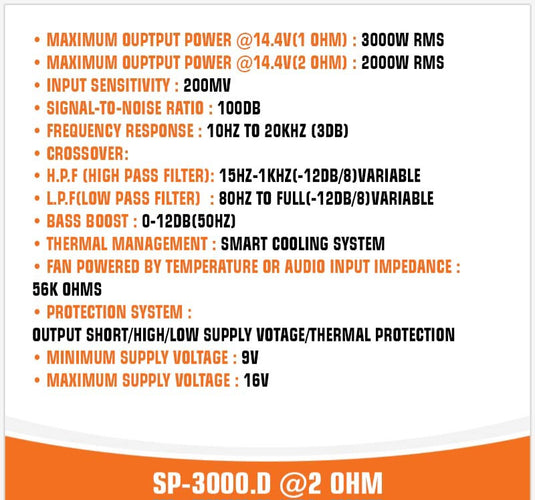 • MAXIMUM OUPTPUT POWER @14.4V(1 OHM) : 3000W RMS
• MAXIMUM OUPTPUT POWER @14.4V(2 OHM) : 2000W RMS
• INPUT SENSITIVITY : 200MV
• SIGNAL-TO-NOISE RATIO : 100DB
• FREQUENCY RESPONSE : 10HZ TO 20KHZ (3DB)
• CROSSOVER:
• H.P.F (HIGH PASS FILTER): 15HZ-1KHZ(-12DB/8)VARIABLE
• L.P.F(LOW PASS FILTER) : 80HZ TO FULL(-12DB/8)VARIABLE
• BASS BOOST : 0-12DB(50HZ)
• THERMAL MANAGEMENT : SMART COOLING SYSTEM
• FAN POWERED BY TEMPERATURE OR AUDIO INPUT IMPEDANCE : 56K OHMS
• PROTECTION SYSTEM : OUTPUT SHORT/HIGH/LOW SUPPLY VOTAGE/THERMAL PROTECTION
• MINIMUM SUPPLY VOLTAGE : 9V
• MAXIMUM SUPPLY VOLTAGE : 16V

SP-3000.D @2 OHM